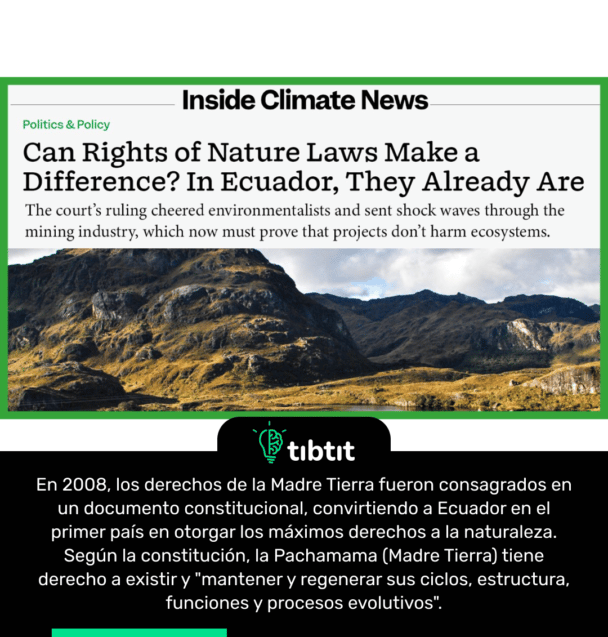 Inside Climate News

Politics & Policy

Can Rights of Nature Laws Make a Difference? In Ecuador, They Already Are

The court's ruling cheered environmentalists and sent shock waves through the mining industry, which now must prove that projects don't harm ecosystems.

tibtit

En 2008, los derechos de la Madre Tierra fueron consagrados en un documento constitucional, convirtiendo a Ecuador en el primer país en otorgar los máximos derechos a la naturaleza. Según la constitución, la Pachamama (Madre Tierra) tiene derecho a existir y "mantener y regenerar sus ciclos, estructura, funciones y procesos evolutivos".